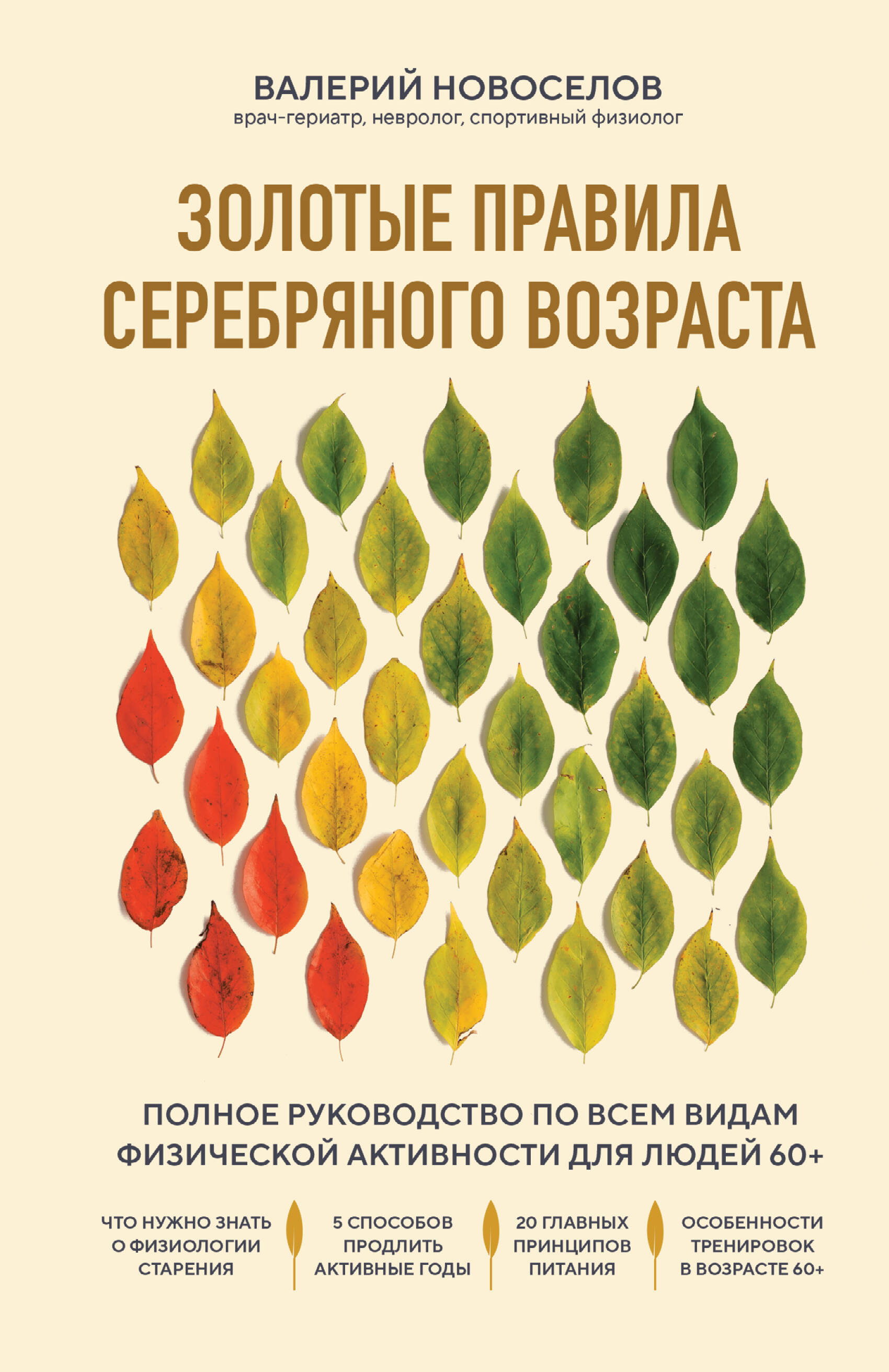 ВАЛЕРИЙ НОВОСЕЛОВ
врач-гериатр, невролог, спортивный физиолог

ЗОЛОТЫЕ ПРАВИЛА СЕРЕБРЯНОГО ВОЗРАСТА

ПОЛНОЕ РУКОВОДСТВО ПО ВСЕМ ВИДАМ ФИЗИЧЕСКОЙ АКТИВНОСТИ ДЛЯ ЛЮДЕЙ 60+

ЧТО НУЖНО ЗНАТЬ О ФИЗИОЛОГИИ СТАРЕНИЯ

5 СПОСОБОВ ПРОДЛИТЬ АКТИВНЫЕ ГОДЫ

20 ГЛАВНЫХ ПРИНЦИПОВ ПИТАНИЯ

ОСОБЕННОСТИ ТРЕНИРОВОК В ВОЗРАСТЕ 60+